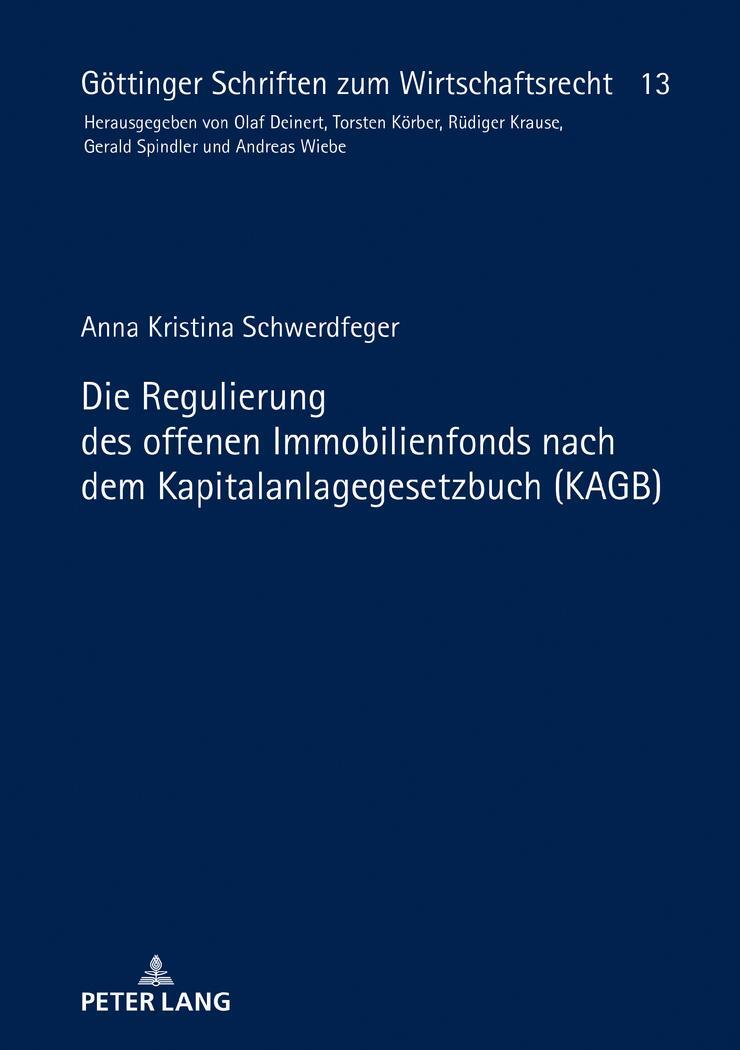 Göttinger Schriften zum Wirtschaftsrecht 13

Herausgegeben von Olaf Deinert, Torsten Körber, Rüdiger Krause, Gerald Spindler und Andreas Wiebe

Anna Kristina Schwerdfeger

Die Regulierung des offenen Immobilienfonds nach dem Kapitalanlagegesetzbuch (KAGB)

PETER LANG